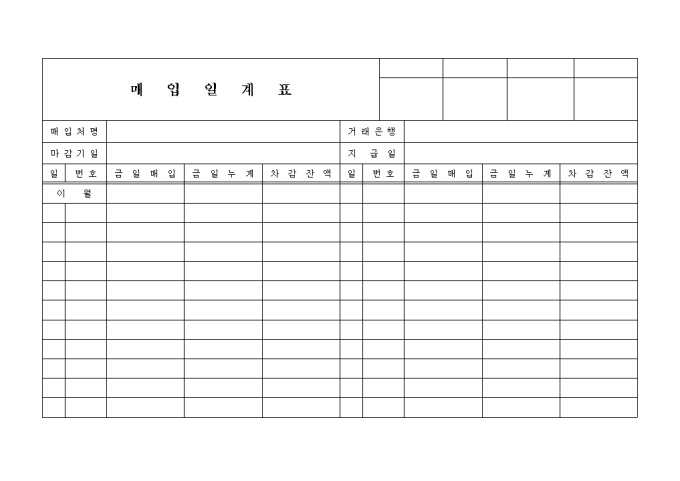 매 입 일 계 표

매입처명

거래은행

마감기일

지 급 일

| 일 | 번호 | 금 일 매 입 | 금 일 누 계 | 차 감 잔 액 | 일 | 번호 | 금 일 매 입 | 금 일 누 계 | 차 감 잔 액 |
|---|---|---|---|---|---|---|---|---|---|
| 이 월 | | | | | | | | | |
| | | | | | | | | | |
| | | | | | | | | | |
| | | | | | | | | | |
| | | | | | | | | | |
| | | | | | | | | | |
| | | | | | | | | | |
| | | | | | | | | | |
| | | | | | | | | | |
| | | | | | | | | | |
| | | | | | | | | | |
| | | | | | | | | | |